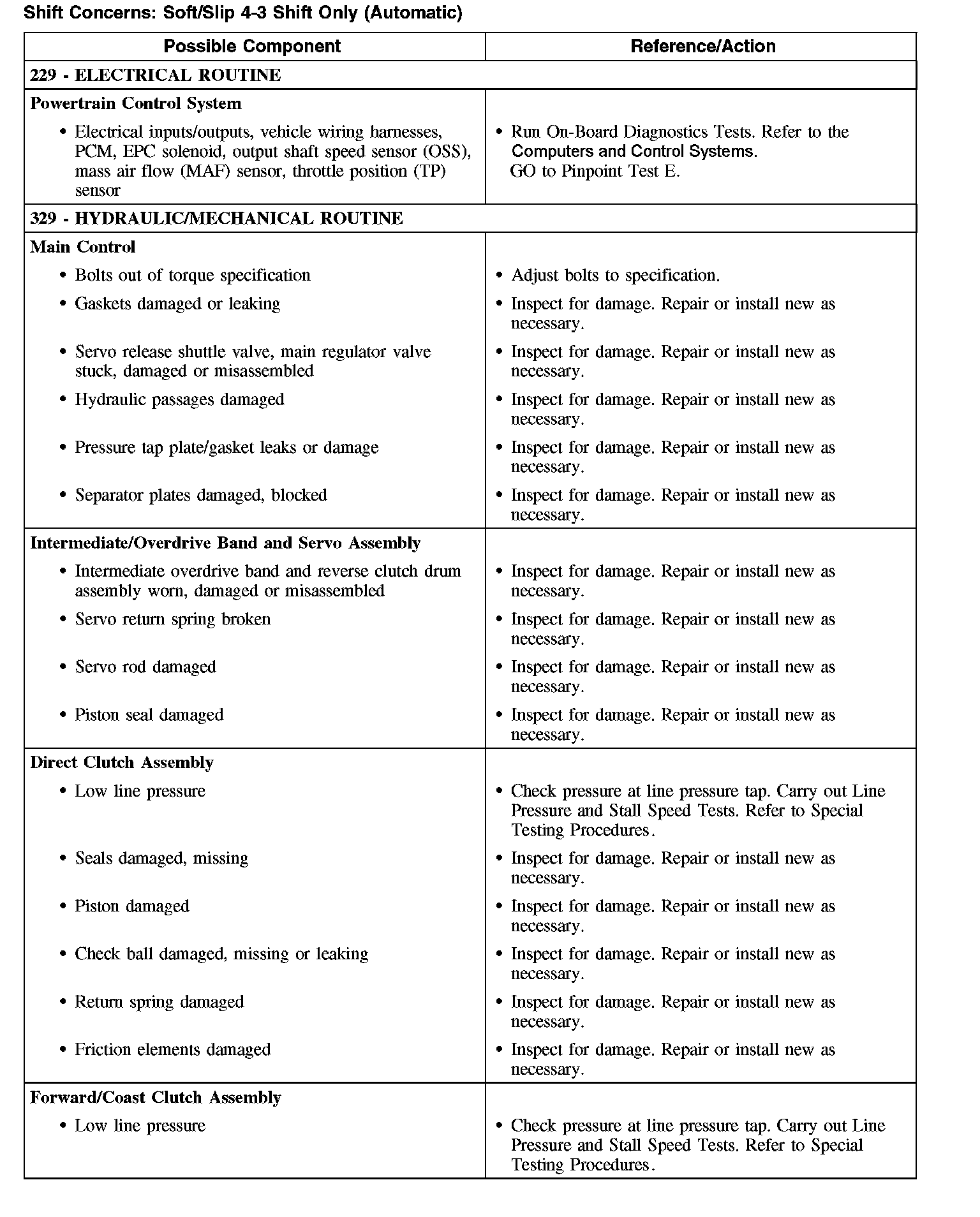 Shift Concerns: Soft/Slip 4-3 Shift Only (Automatic)

| Possible Component | Reference/Action |
|---|---|
| 229 - ELECTRICAL ROUTINE | |
| Powertrain Control System | |
| • Electrical inputs/outputs, vehicle wiring harnesses, PCM, EPC solenoid, output shaft speed sensor (OSS), mass air flow (MAF) sensor, throttle position (TP) sensor | • Run On-Board Diagnostics Tests. Refer to the Computers and Control Systems. GO to Pinpoint Test E. |
| 329 - HYDRAULIC/MECHANICAL ROUTINE | |
| Main Control | |
| • Bolts out of torque specification | • Adjust bolts to specification. |
| • Gaskets damaged or leaking | • Inspect for damage. Repair or install new as necessary. |
| • Servo release shuttle valve, main regulator valve stuck, damaged or misassembled | • Inspect for damage. Repair or install new as necessary. |
| • Hydraulic passages damaged | • Inspect for damage. Repair or install new as necessary. |
| • Pressure tap plate/gasket leaks or damage | • Inspect for damage. Repair or install new as necessary. |
| • Separator plates damaged, blocked | • Inspect for damage. Repair or install new as necessary. |
| Intermediate/Overdrive Band and Servo Assembly | |
| • Intermediate overdrive band and reverse clutch drum assembly worn, damaged or misassembled | • Inspect for damage. Repair or install new as necessary. |
| • Servo return spring broken | • Inspect for damage. Repair or install new as necessary. |
| • Servo rod damaged | • Inspect for damage. Repair or install new as necessary. |
| • Piston seal damaged | • Inspect for damage. Repair or install new as necessary. |
| Direct Clutch Assembly | |
| • Low line pressure | • Check pressure at line pressure tap. Carry out Line Pressure and Stall Speed Tests. Refer to Special Testing Procedures. |
| • Seals damaged, missing | • Inspect for damage. Repair or install new as necessary. |
| • Piston damaged | • Inspect for damage. Repair or install new as necessary. |
| • Check ball damaged, missing or leaking | • Inspect for damage. Repair or install new as necessary. |
| • Return spring damaged | • Inspect for damage. Repair or install new as necessary. |
| • Friction elements damaged | • Inspect for damage. Repair or install new as necessary. |
| Forward/Coast Clutch Assembly | |
| • Low line pressure | • Check pressure at line pressure tap. Carry out Line Pressure and Stall Speed Tests. Refer to Special Testing Procedures. |